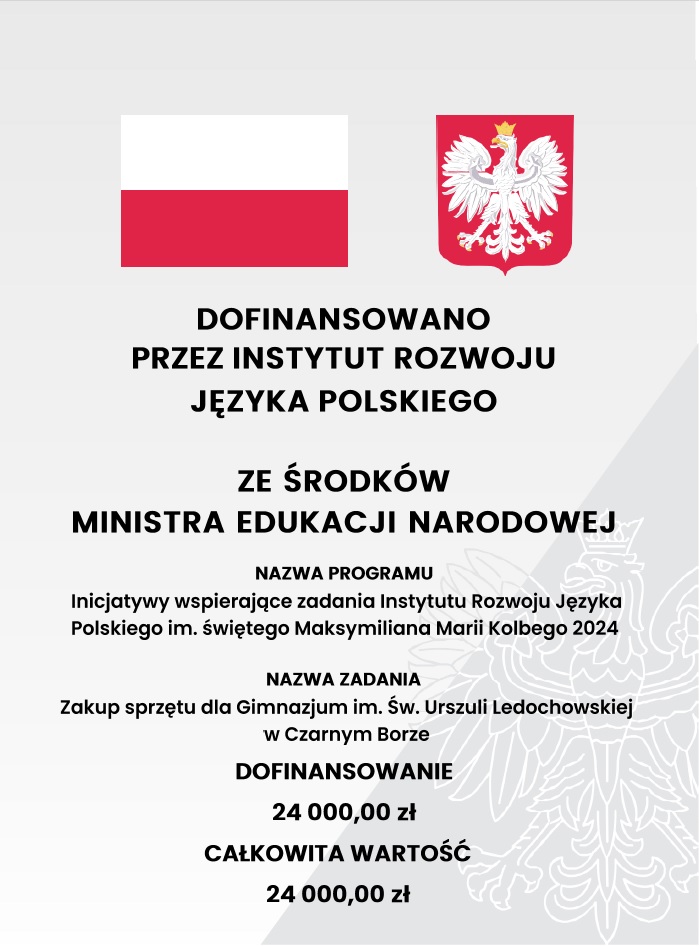 DOFINANSOWANO PRZEZ INSTYTUT ROZWOJU JĘZYKA POLSKIEGO

ZE ŚRODKÓW MINISTRA EDUKACJI NARODOWEJ

NAZWA PROGRAMU
Inicjatywy wspierające zadania Instytutu Rozwoju Języka Polskiego im. świętego Maksymiliana Marii Kolbego 2024

NAZWA ZADANIA
Zakup sprzętu dla Gimnazjum im. Św. Urszuli Ledochowskiej w Czarnym Borze

DOFINANSOWANIE
24 000,00 zł

CAŁKOWITA WARTOŚĆ
24 000,00 zł